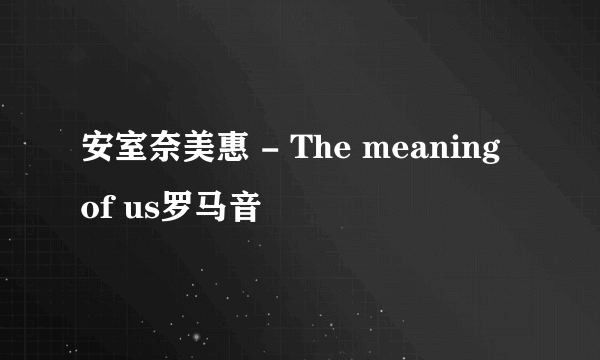 安室奈美惠 - The meaning of us罗马音